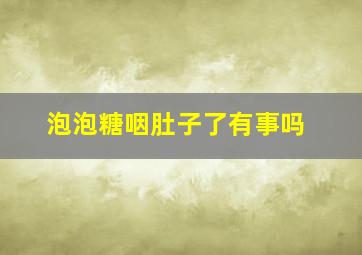 泡泡糖咽肚子了有事吗